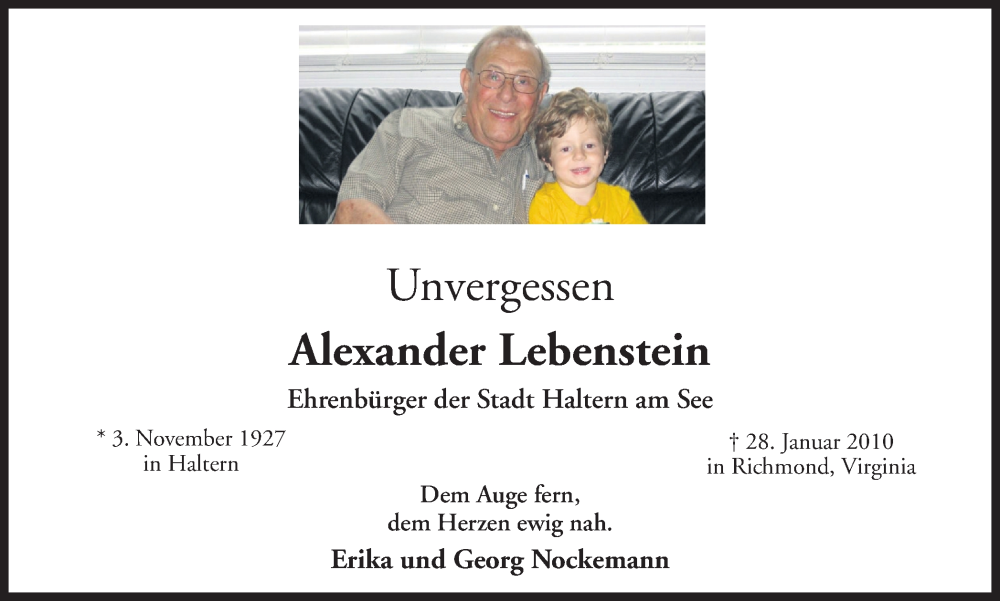 Unvergessen

Alexander Lebenstein

Ehrenbürger der Stadt Haltern am See

* 3. November 1927
in Haltern

† 28. Januar 2010
in Richmond, Virginia

Dem Auge fern,
dem Herzen ewig nah.

Erika und Georg Nockemann